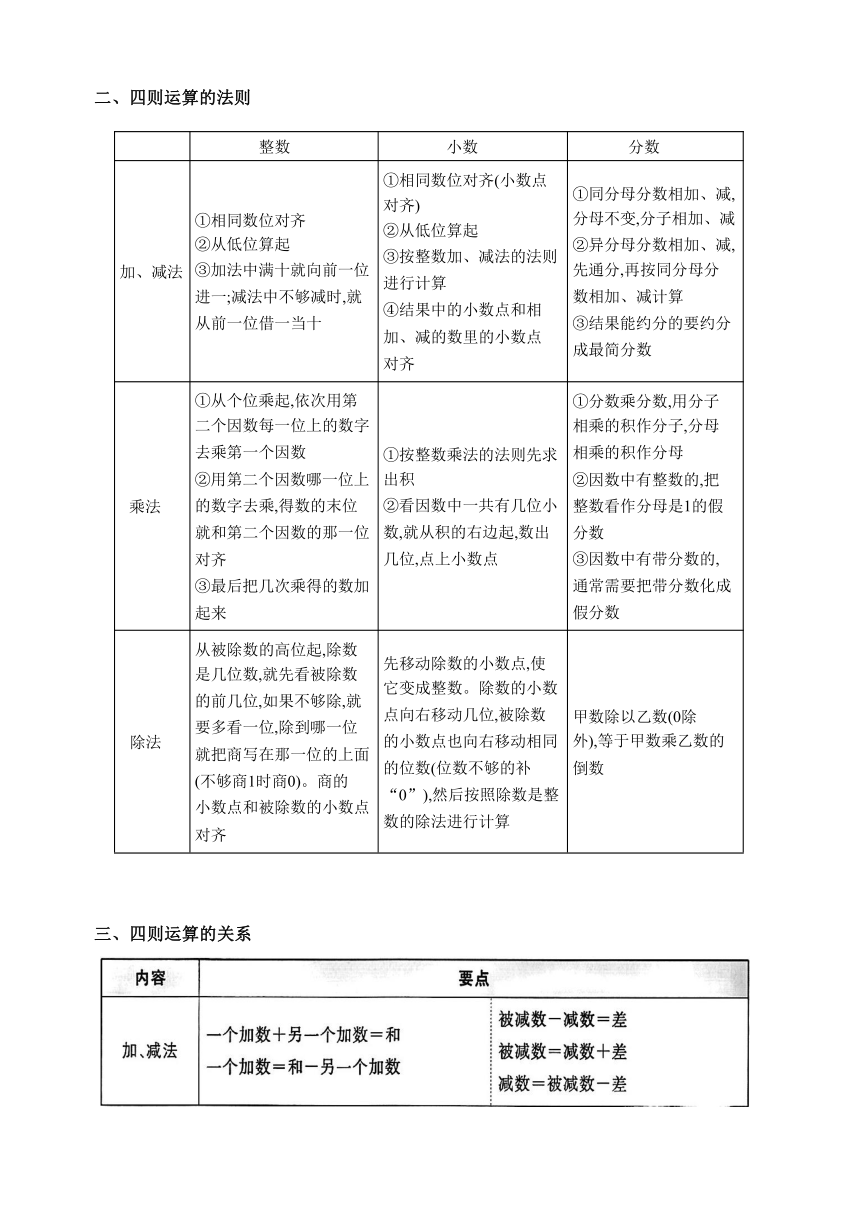 二、四则运算的法则

| | 整数 | 小数 | 分数 |
|---|---|---|---|
| 加、减法 | ①相同数位对齐 ②从低位算起 ③加法中满十就向前一位进一;减法中不够减时,就从前一位借一当十 | ①相同数位对齐(小数点对齐) ②从低位算起 ③按整数加、减法的法则进行计算 ④结果中的小数点和相加、减的数里的小数点对齐 | ①同分母分数相加、减,分母不变,分子相加、减 ②异分母分数相加、减,先通分,再按同分母分数相加、减计算 ③结果能约分的要约分成最简分数 |
| 乘法 | ①从个位乘起,依次用第二个因数每一位上的数字去乘第一个因数 ②用第二个因数哪一位上的数字去乘,得数的末位就和第二个因数的那一位对齐 ③最后把几次乘得的数加起来 | ①按整数乘法的法则先求出积 ②看因数中一共有几位小数,就从积的右边起,数出几位,点上小数点 | ①分数乘分数,用分子相乘的积作分子,分母相乘的积作分母 ②因数中有整数的,把整数看作分母是1的假分数 ③因数中有带分数的,通常需要把带分数化成假分数 |
| 除法 | 从被除数的高位起,除数是几位数,就先看被除数的前几位,如果不够除,就要多看一位,除到哪一位就把商写在那一位的上面(不够商1时商0)。商的小数点和被除数的小数点对齐 | 先移动除数的小数点,使它变成整数。除数的小数点向右移动几位,被除数的小数点也向右移动相同的位数(位数不够的补“0”),然后按照除数是整数的除法进行计算 | 甲数除以乙数(0除外),等于甲数乘乙数的倒数 |

三、四则运算的关系

| 内容 | 要点 | |
|---|---|---|
| 加、减法 | 一个加数+另一个加数=和 一个加数=和-另一个加数 | 被减数-减数=差 被减数=减数+差 减数=被减数-差 |